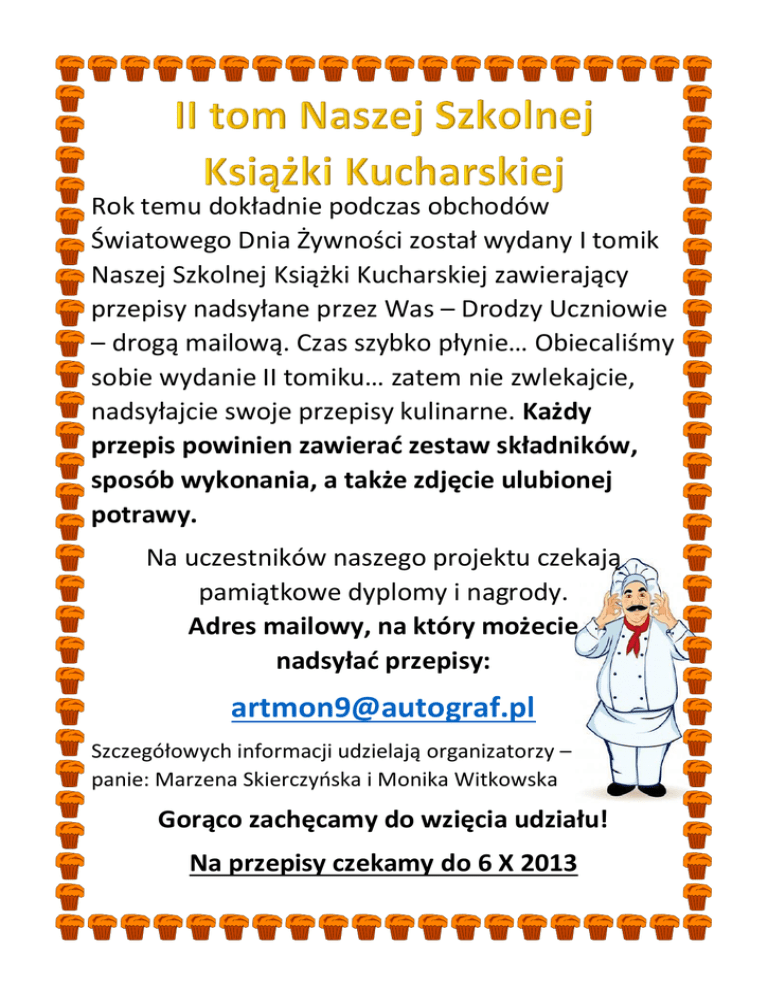 II tom Naszej Szkolnej Książki Kucharskiej

Rok temu dokładnie podczas obchodów Światowego Dnia Żywności został wydany I tomik Naszej Szkolnej Książki Kucharskiej zawierający przepisy nadsyłane przez Was – Drodzy Uczniowie – drogą mailową. Czas szybko płynie… Obiecaliśmy sobie wydanie II tomiku… zatem nie zwlekajcie, nadsyłajcie swoje przepisy kulinarne. Każdy przepis powinien zawierać zestaw składników, sposób wykonania, a także zdjęcie ulubionej potrawy.

Na uczestników naszego projektu czekają pamiątkowe dyplomy i nagrody.
Adres mailowy, na który możecie nadsyłać przepisy:

artmon9@autograf.pl

Szczegółowych informacji udzielają organizatorzy – panie: Marzena Skierczyńska i Monika Witkowska

Gorąco zachęcamy do wzięcia udziału!

Na przepisy czekamy do 6 X 2013